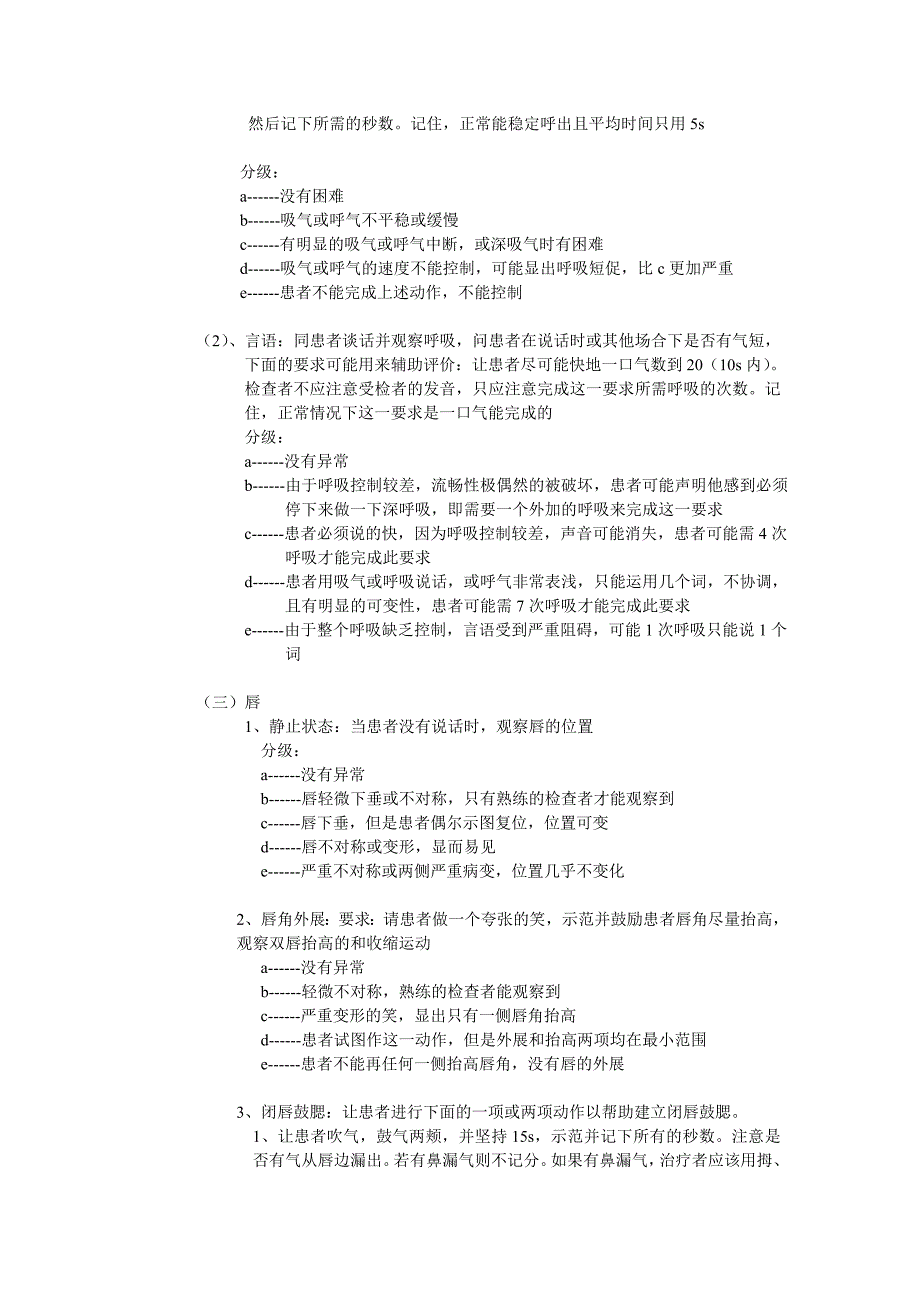 然后记下所需的秒数。记住，正常能稳定呼出且平均时间只用 5s

分级：
a------没有困难
b------吸气或呼气不平稳或缓慢
c------有明显的吸气或呼气中断，或深吸气时有困难
d------吸气或呼气的速度不能控制，可能显出呼吸短促，比 c 更加严重
e------患者不能完成上述动作，不能控制

（2）、言语：同患者谈话并观察呼吸，问患者在说话时或其他场合下是否有气短，下面的要求可能用来辅助评价：让患者尽可能快地一口气数到 20（10s 内）。检查者不应注意受检者的发音，只应注意完成这一要求所需呼吸的次数。记住，正常情况下这一要求是一口气能完成的
分级：
a------没有异常
b------由于呼吸控制较差，流畅性极偶然的被破坏，患者可能声明他感到必须停下来做一下深呼吸，即需要一个外加的呼吸来完成这一要求
c------患者必须说的快，因为呼吸控制较差，声音可能消失，患者可能需 4 次呼吸才能完成此要求
d------患者用吸气或呼吸说话，或呼气非常表浅，只能运用几个词，不协调，且有明显的可变性，患者可能需 7 次呼吸才能完成此要求
e------由于整个呼吸缺乏控制，言语受到严重阻碍，可能 1 次呼吸只能说 1 个词

（三）唇
1、静止状态：当患者没有说话时，观察唇的位置
分级：
a------没有异常
b------唇轻微下垂或不对称，只有熟练的检查者才能观察到
c------唇下垂，但是患者偶尔示图复位，位置可变
d------唇不对称或变形，显而易见
e------严重不对称或两侧严重病变，位置几乎不变化

2、唇角外展：要求：请患者做一个夸张的笑，示范并鼓励患者唇角尽量抬高，观察双唇抬高的和收缩运动
a------没有异常
b------轻微不对称，熟练的检查者能观察到
c------严重变形的笑，显出只有一侧唇角抬高
d------患者试图作这一动作，但是外展和抬高两项均在最小范围
e------患者不能再任何一侧抬高唇角，没有唇的外展

3、闭唇鼓腮：让患者进行下面的一项或两项动作以帮助建立闭唇鼓腮。
1、让患者吹气，鼓气两颊，并坚持 15s，示范并记下所有的秒数。注意是否有气从唇边漏出。若有鼻漏气则不记分。如果有鼻漏气，治疗者应该用拇、